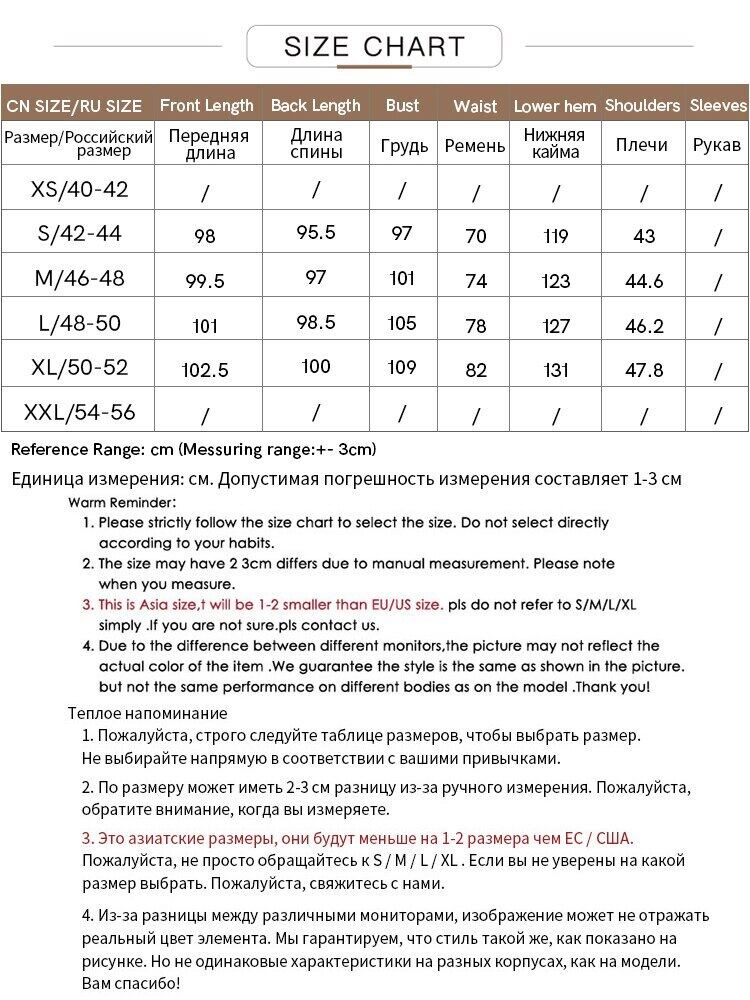 SIZE CHART

| CN SIZE/RU SIZE | Front Length | Back Length | Bust | Waist | Lower hem | Shoulders | Sleeves |
|---|---|---|---|---|---|---|---|
| Размер/Российский размер | Передняя длина | Длина спины | Грудь | Ремень | Нижняя кайма | Плечи | Рукав |
| XS/40-42 | / | / | / | / | / | / | / |
| S/42-44 | 98 | 95.5 | 97 | 70 | 119 | 43 | / |
| M/46-48 | 99.5 | 97 | 101 | 74 | 123 | 44.6 | / |
| L/48-50 | 101 | 98.5 | 105 | 78 | 127 | 46.2 | / |
| XL/50-52 | 102.5 | 100 | 109 | 82 | 131 | 47.8 | / |
| XXL/54-56 | / | / | / | / | / | / | / |

Reference Range: cm (Messuring range:+- 3cm)

Единица измерения: см. Допустимая погрешность измерения составляет 1-3 см

Warm Reminder:
1. Please strictly follow the size chart to select the size. Do not select directly according to your habits.
2. The size may have 2 3cm differs due to manual measurement. Please note when you measure.
3. This is Asia size,t will be 1-2 smaller than EU/US size. pls do not refer to S/M/L/XL simply .If you are not sure.pls contact us.
4. Due to the difference between different monitors,the picture may not reflect the actual color of the item .We guarantee the style is the same as shown in the picture. but not the same performance on different bodies as on the model .Thank you!

Теплое напоминание
1. Пожалуйста, строго следуйте таблице размеров, чтобы выбрать размер. Не выбирайте напрямую в соответствии с вашими привычками.

2. По размеру может иметь 2-3 см разницу из-за ручного измерения. Пожалуйста, обратите внимание, когда вы измеряете.

3. Это азиатские размеры, они будут меньше на 1-2 размера чем ЕС / США. Пожалуйста, не просто обращайтесь к S / M / L / XL . Если вы не уверены на какой размер выбрать. Пожалуйста, свяжитесь с нами.

4. Из-за разницы между различными мониторами, изображение может не отражать реальный цвет элемента. Мы гарантируем, что стиль такой же, как показано на рисунке. Но не одинаковые характеристики на разных корпусах, как на модели. Вам спасибо!